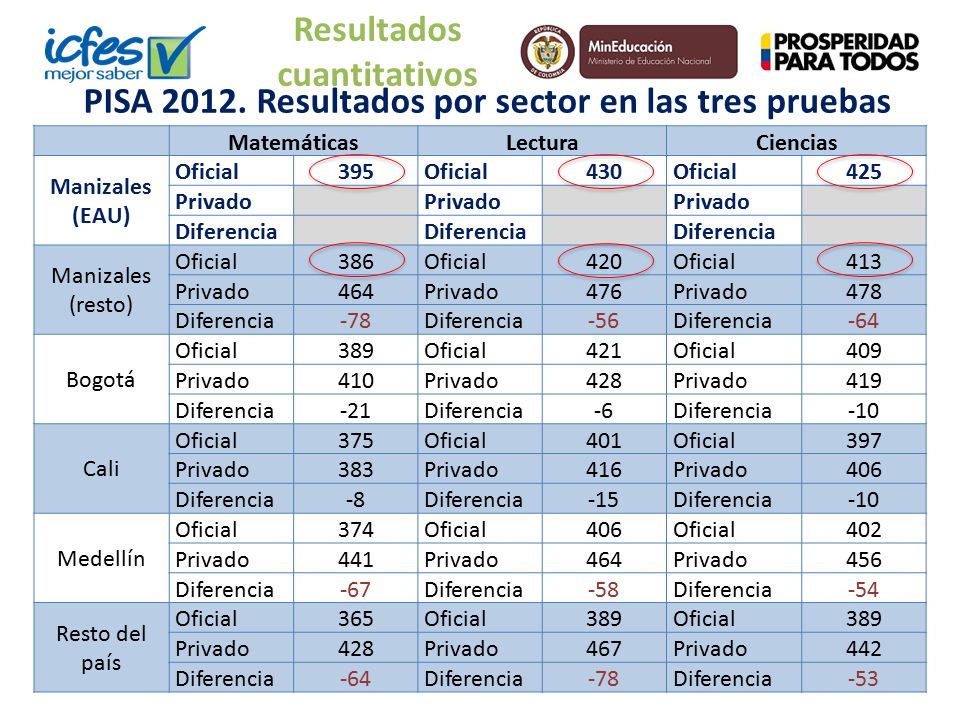 icfes mejor saber

Resultados cuantitativos

REPÚBLICA DE COLOMBIA MinEducación Ministerio de Educación Nacional

PROSPERIDAD PARA TODOS

PISA 2012. Resultados por sector en las tres pruebas

| | Matemáticas | | Lectura | | Ciencias | |
|---|---|---|---|---|---|---|
| Manizales (EAU) | Oficial | 395 | Oficial | 430 | Oficial | 425 |
| | Privado | | Privado | | Privado | |
| | Diferencia | | Diferencia | | Diferencia | |
| Manizales (resto) | Oficial | 386 | Oficial | 420 | Oficial | 413 |
| | Privado | 464 | Privado | 476 | Privado | 478 |
| | Diferencia | -78 | Diferencia | -56 | Diferencia | -64 |
| Bogotá | Oficial | 389 | Oficial | 421 | Oficial | 409 |
| | Privado | 410 | Privado | 428 | Privado | 419 |
| | Diferencia | -21 | Diferencia | -6 | Diferencia | -10 |
| Cali | Oficial | 375 | Oficial | 401 | Oficial | 397 |
| | Privado | 383 | Privado | 416 | Privado | 406 |
| | Diferencia | -8 | Diferencia | -15 | Diferencia | -10 |
| Medellín | Oficial | 374 | Oficial | 406 | Oficial | 402 |
| | Privado | 441 | Privado | 464 | Privado | 456 |
| | Diferencia | -67 | Diferencia | -58 | Diferencia | -54 |
| Resto del país | Oficial | 365 | Oficial | 389 | Oficial | 389 |
| | Privado | 428 | Privado | 467 | Privado | 442 |
| | Diferencia | -64 | Diferencia | -78 | Diferencia | -53 |